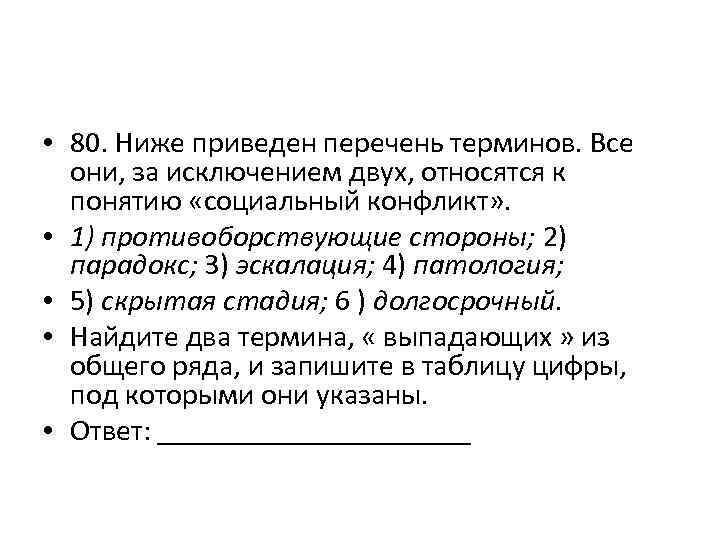 • 80. Ниже приведен перечень терминов. Все они, за исключением двух, относятся к понятию «социальный конфликт».

• 1) противоборствующие стороны; 2) парадокс; 3) эскалация; 4) патология;

• 5) скрытая стадия; 6 ) долгосрочный.

• Найдите два термина, « выпадающих » из общего ряда, и запишите в таблицу цифры, под которыми они указаны.

• Ответ: ____